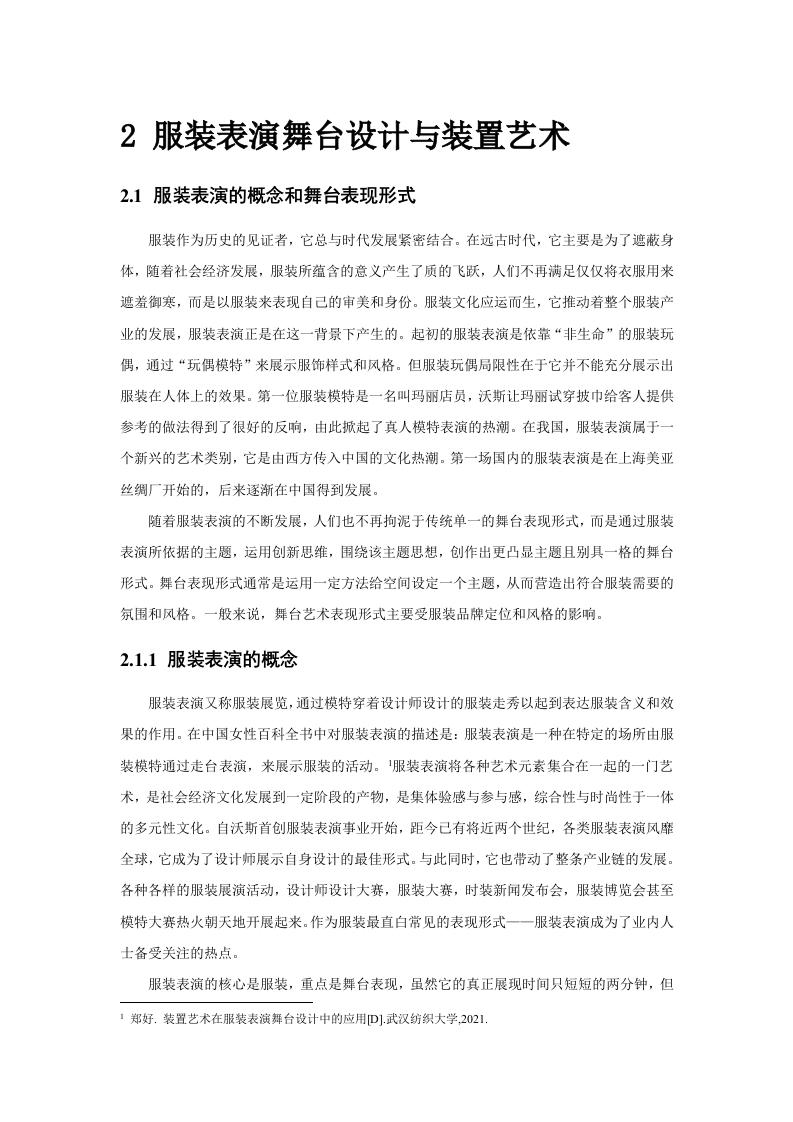 2 服装表演舞台设计与装置艺术

2.1 服装表演的概念和舞台表现形式

服装作为历史的见证者，它总与时代发展紧密结合。在远古时代，它主要是为了遮蔽身体，随着社会经济发展，服装所蕴含的意义产生了质的飞跃，人们不再满足仅仅将衣服用来遮羞御寒，而是以服装来表现自己的审美和身份。服装文化应运而生，它推动着整个服装产业的发展，服装表演正是在这一背景下产生的。起初的服装表演是依靠“非生命”的服装玩偶，通过“玩偶模特”来展示服饰样式和风格。但服装玩偶局限性在于它并不能充分展示出服装在人体上的效果。第一位服装模特是一名叫玛丽店员，沃斯让玛丽试穿披巾给客人提供参考的做法得到了很好的反响，由此掀起了真人模特表演的热潮。在我国，服装表演属于一个新兴的艺术类别，它是由西方传入中国的文化热潮。第一场国内的服装表演是在上海美亚丝绸厂开始的，后来逐渐在中国得到发展。

随着服装表演的不断发展，人们也不再拘泥于传统单一的舞台表现形式，而是通过服装表演所依据的主题，运用创新思维，围绕该主题思想，创作出更凸显主题且别具一格的舞台形式。舞台表现形式通常是运用一定方法给空间设定一个主题，从而营造出符合服装需要的氛围和风格。一般来说，舞台艺术表现形式主要受服装品牌定位和风格的影响。

2.1.1 服装表演的概念

服装表演又称服装展览，通过模特穿着设计师设计的服装走秀以起到表达服装含义和效果的作用。在中国女性百科全书中对服装表演的描述是：服装表演是一种在特定的场所由服装模特通过走台表演，来展示服装的活动。¹服装表演将各种艺术元素集合在一起的一门艺术，是社会经济文化发展到一定阶段的产物，是集体验感与参与感，综合性与时尚性于一体的多元性文化。自沃斯首创服装表演事业开始，距今已有将近两个世纪，各类服装表演风靡全球，它成为了设计师展示自身设计的最佳形式。与此同时，它也带动了整条产业链的发展。各种各样的服装展演活动，设计师设计大赛，服装大赛，时装新闻发布会，服装博览会甚至模特大赛热火朝天地开展起来。作为服装最直白常见的表现形式——服装表演成为了业内人士备受关注的热点。

服装表演的核心是服装，重点是舞台表现，虽然它的真正展现时间只短短的两分钟，但

¹ 郑好. 装置艺术在服装表演舞台设计中的应用[D].武汉纺织大学,2021.